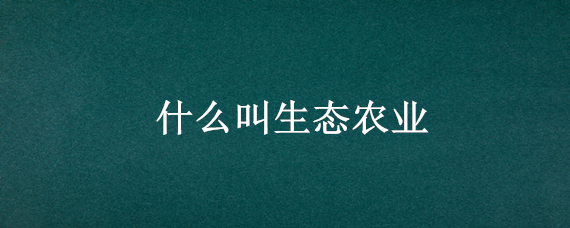 什么叫生态农业